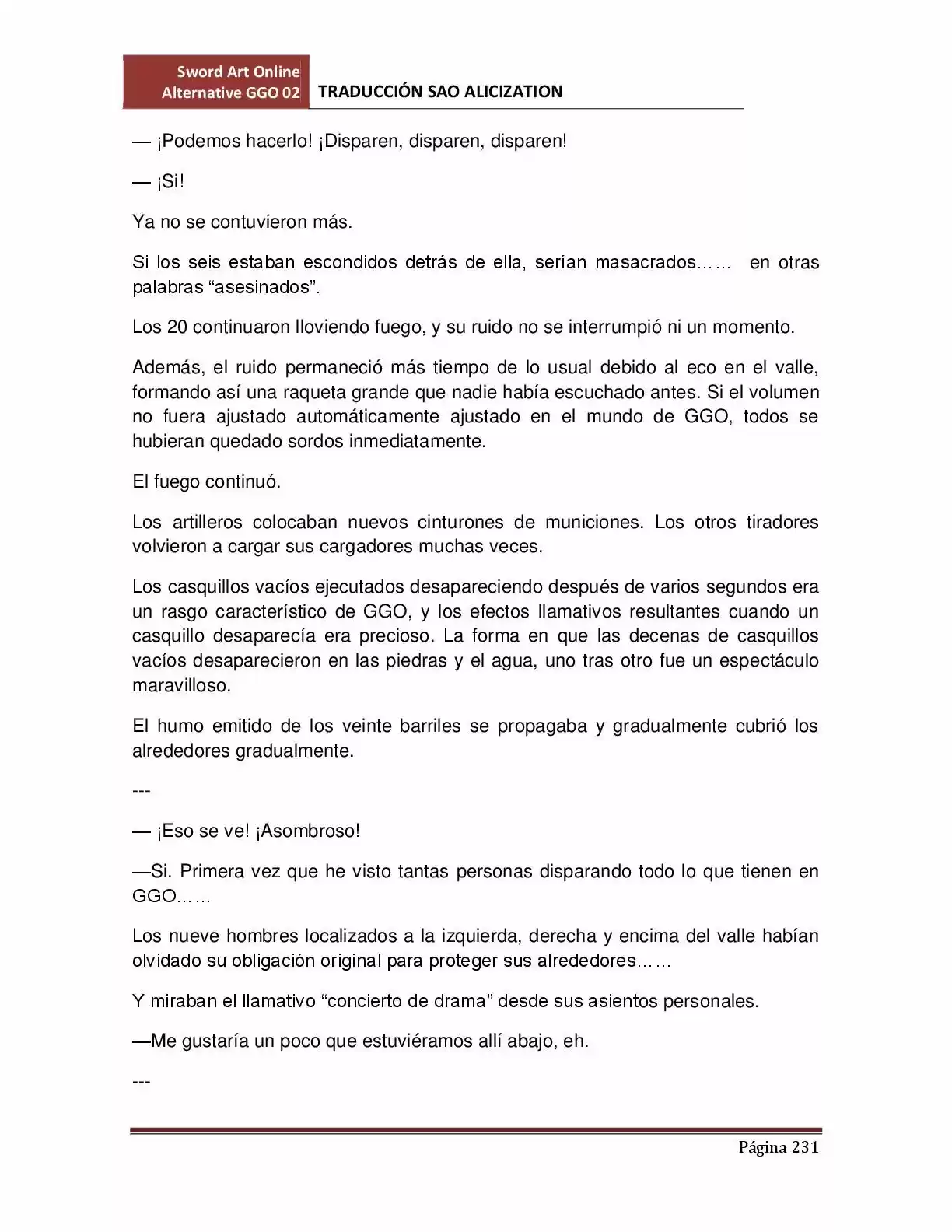 Sword Art Online Alternative GGO 02 TRADUCCIÓN SAO ALICIZATION

— ¡Podemos hacerlo! ¡Disparen, disparen, disparen!

— ¡Si!

Ya no se contuvieron más.

Si los seis estaban escondidos detrás de ella, serían masacrados…… en otras palabras “asesinados”.

Los 20 continuaron lloviendo fuego, y su ruido no se interrumpió ni un momento.

Además, el ruido permaneció más tiempo de lo usual debido al eco en el valle, formando así una raqueta grande que nadie había escuchado antes. Si el volumen no fuera ajustado automáticamente ajustado en el mundo de GGO, todos se hubieran quedado sordos inmediatamente.

El fuego continuó.

Los artilleros colocaban nuevos cinturones de municiones. Los otros tiradores volvieron a cargar sus cargadores muchas veces.

Los casquillos vacíos ejecutados desapareciendo después de varios segundos era un rasgo característico de GGO, y los efectos llamativos resultantes cuando un casquillo desaparecía era precioso. La forma en que las decenas de casquillos vacíos desaparecieron en las piedras y el agua, uno tras otro fue un espectáculo maravilloso.

El humo emitido de los veinte barriles se propagaba y gradualmente cubrió los alrededores gradualmente.

---

— ¡Eso se ve! ¡Asombroso!

—Si. Primera vez que he visto tantas personas disparando todo lo que tienen en GGO……

Los nueve hombres localizados a la izquierda, derecha y encima del valle habían olvidado su obligación original para proteger sus alrededores……

Y miraban el llamativo “concierto de drama” desde sus asientos personales.

—Me gustaría un poco que estuviéramos allí abajo, eh.

---

Página 231